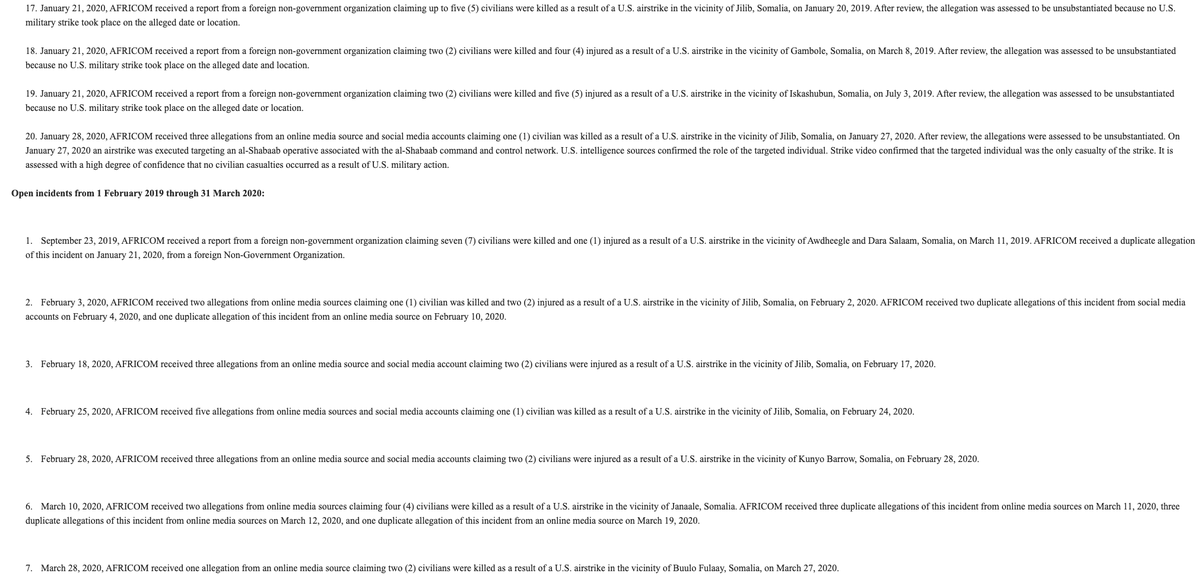 17. January 21, 2020, AFRICOM received a report from a foreign non-government organization claiming up to five (5) civilians were killed as a result of a U.S. airstrike in the vicinity of Jilib, Somalia, on January 20, 2019. After review, the allegation was assessed to be unsubstantiated because no U.S. military strike took place on the alleged date or location.

18. January 21, 2020, AFRICOM received a report from a foreign non-government organization claiming two (2) civilians were killed and four (4) injured as a result of a U.S. airstrike in the vicinity of Gambole, Somalia, on March 8, 2019. After review, the allegation was assessed to be unsubstantiated because no U.S. military strike took place on the alleged date and location.

19. January 21, 2020, AFRICOM received a report from a foreign non-government organization claiming two (2) civilians were killed and five (5) injured as a result of a U.S. airstrike in the vicinity of Iskashubun, Somalia, on July 3, 2019. After review, the allegation was assessed to be unsubstantiated because no U.S. military strike took place on the alleged date or location.

20. January 28, 2020, AFRICOM received three allegations from an online media source and social media accounts claiming one (1) civilian was killed as a result of a U.S. airstrike in the vicinity of Jilib, Somalia, on January 27, 2020. After review, the allegations were assessed to be unsubstantiated. On January 27, 2020 an airstrike was executed targeting an al-Shabaab operative associated with the al-Shabaab command and control network. U.S. intelligence sources confirmed the role of the targeted individual. Strike video confirmed that the targeted individual was the only casualty of the strike. It is assessed with a high degree of confidence that no civilian casualties occurred as a result of U.S. military action.

Open incidents from 1 February 2019 through 31 March 2020:

1. September 23, 2019, AFRICOM received a report from a foreign non-government organization claiming seven (7) civilians were killed and one (1) injured as a result of a U.S. airstrike in the vicinity of Awdheegle and Dara Salaam, Somalia, on March 11, 2019. AFRICOM received a duplicate allegation of this incident on January 21, 2020, from a foreign Non-Government Organization.

2. February 3, 2020, AFRICOM received two allegations from online media sources claiming one (1) civilian was killed and two (2) injured as a result of a U.S. airstrike in the vicinity of Jilib, Somalia, on February 2, 2020. AFRICOM received two duplicate allegations of this incident from social media accounts on February 4, 2020, and one duplicate allegation of this incident from an online media source on February 10, 2020.

3. February 18, 2020, AFRICOM received three allegations from an online media source and social media account claiming two (2) civilians were injured as a result of a U.S. airstrike in the vicinity of Jilib, Somalia, on February 17, 2020.

4. February 25, 2020, AFRICOM received five allegations from online media sources and social media accounts claiming one (1) civilian was killed as a result of a U.S. airstrike in the vicinity of Jilib, Somalia, on February 24, 2020.

5. February 28, 2020, AFRICOM received three allegations from an online media source and social media accounts claiming two (2) civilians were injured as a result of a U.S. airstrike in the vicinity of Kunyo Barrow, Somalia, on February 28, 2020.

6. March 10, 2020, AFRICOM received two allegations from online media sources claiming four (4) civilians were killed as a result of a U.S. airstrike in the vicinity of Janaale, Somalia. AFRICOM received three duplicate allegations of this incident from online media sources on March 11, 2020, three duplicate allegations of this incident from online media sources on March 12, 2020, and one duplicate allegation of this incident from an online media source on March 19, 2020.

7. March 28, 2020, AFRICOM received one allegation from an online media source claiming two (2) civilians were killed as a result of a U.S. airstrike in the vicinity of Buulo Fulaay, Somalia, on March 27, 2020.